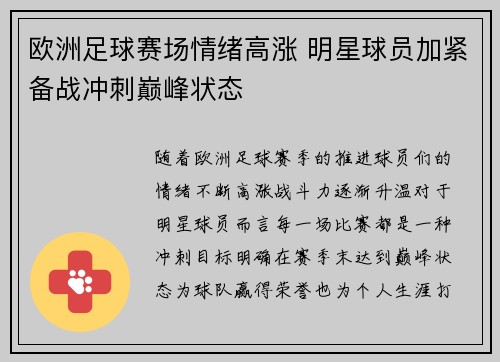 欧洲足球赛场情绪高涨 明星球员加紧备战冲刺巅峰状态

随着欧洲足球赛季的推进球员们的情绪不断高涨战斗力逐渐升温对于明星球员而言每一场比赛都是一种冲刺目标明确在赛季末达到巅峰状态为球队赢得荣誉也为个人生涯打